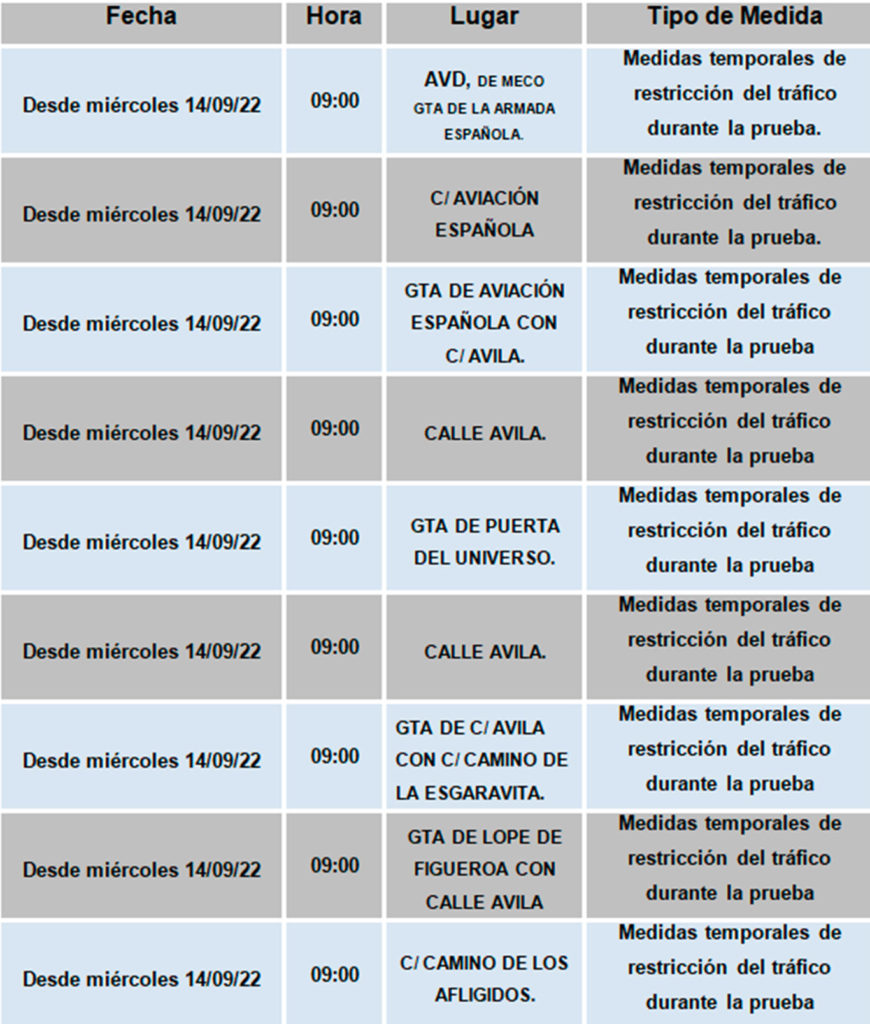 | Fecha | Hora | Lugar | Tipo de Medida |
|---|---|---|---|
| Desde miércoles 14/09/22 | 09:00 | AVD, DE MECO GTA DE LA ARMADA ESPAÑOLA. | Medidas temporales de restricción del tráfico durante la prueba. |
| Desde miércoles 14/09/22 | 09:00 | C/ AVIACIÓN ESPAÑOLA | Medidas temporales de restricción del tráfico durante la prueba. |
| Desde miércoles 14/09/22 | 09:00 | GTA DE AVIACIÓN ESPAÑOLA CON C/ AVILA. | Medidas temporales de restricción del tráfico durante la prueba |
| Desde miércoles 14/09/22 | 09:00 | CALLE AVILA. | Medidas temporales de restricción del tráfico durante la prueba |
| Desde miércoles 14/09/22 | 09:00 | GTA DE PUERTA DEL UNIVERSO. | Medidas temporales de restricción del tráfico durante la prueba |
| Desde miércoles 14/09/22 | 09:00 | CALLE AVILA. | Medidas temporales de restricción del tráfico durante la prueba |
| Desde miércoles 14/09/22 | 09:00 | GTA DE C/ AVILA CON C/ CAMINO DE LA ESGARAVITA. | Medidas temporales de restricción del tráfico durante la prueba |
| Desde miércoles 14/09/22 | 09:00 | GTA DE LOPE DE FIGUEROA CON CALLE AVILA | Medidas temporales de restricción del tráfico durante la prueba |
| Desde miércoles 14/09/22 | 09:00 | C/ CAMINO DE LOS AFLIGIDOS. | Medidas temporales de restricción del tráfico durante la prueba |